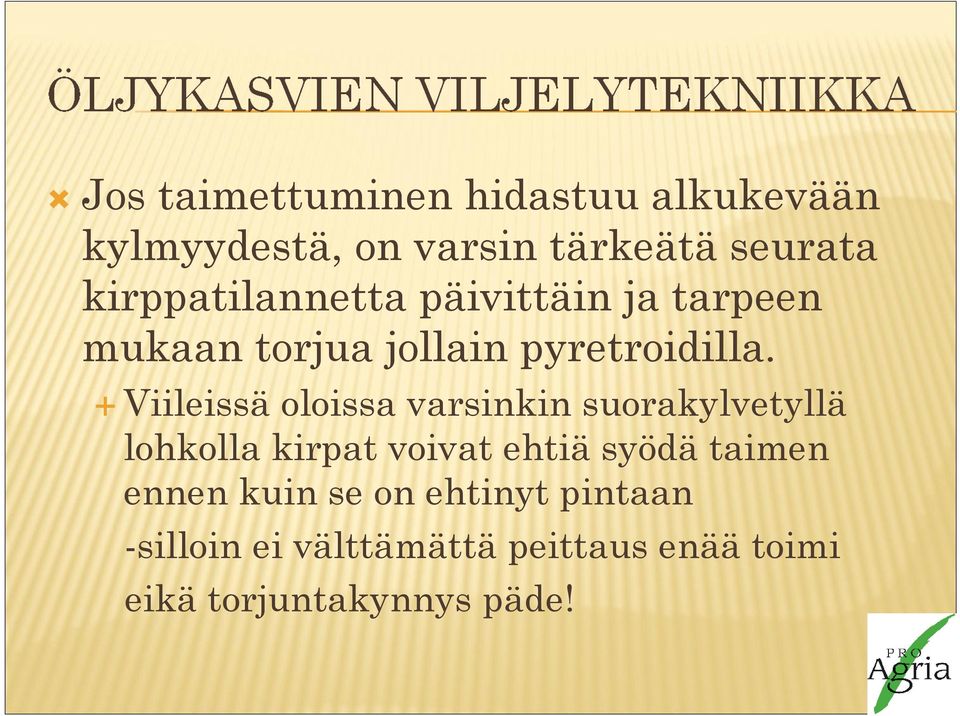 ÖLJYKASVIEN VILJELYTEKNIIKKA

Jos taimettuminen hidastuu alkukevään kylmyydestä, on varsin tärkeätä seurata kirppatilannetta päivittäin ja tarpeen mukaan torjua jollain pyretroidilla.

Viileissä oloissa varsinkin suorakylvetyllä lohkolla kirpat voivat ehtiä syödä taimen ennen kuin se on ehtinyt pintaan

-silloin ei välttämättä peittaus enää toimi

eikä torjuntakynnys päde!

PRO Agria